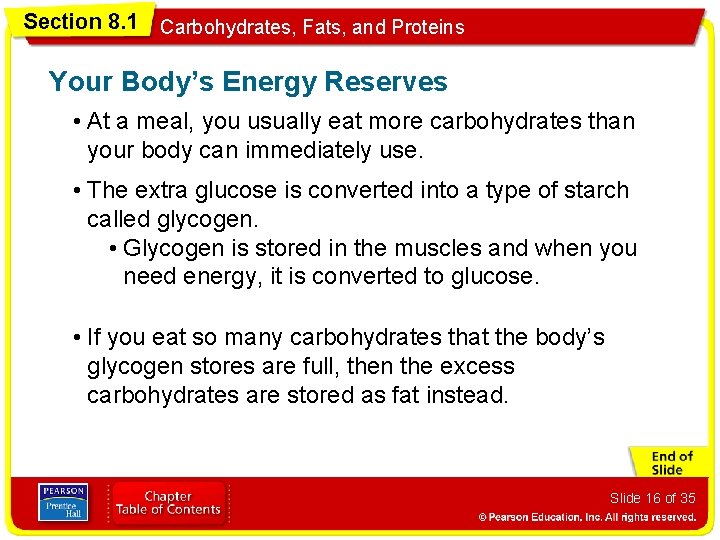 Section 8.1 Carbohydrates, Fats, and Proteins

Your Body's Energy Reserves

• At a meal, you usually eat more carbohydrates than your body can immediately use.

• The extra glucose is converted into a type of starch called glycogen.

• Glycogen is stored in the muscles and when you need energy, it is converted to glucose.

• If you eat so many carbohydrates that the body's glycogen stores are full, then the excess carbohydrates are stored as fat instead.

End of Slide

PEARSON
Prentice Hall

Chapter
Table of Contents

Slide 16 of 35

© Pearson Education, Inc. All rights reserved.